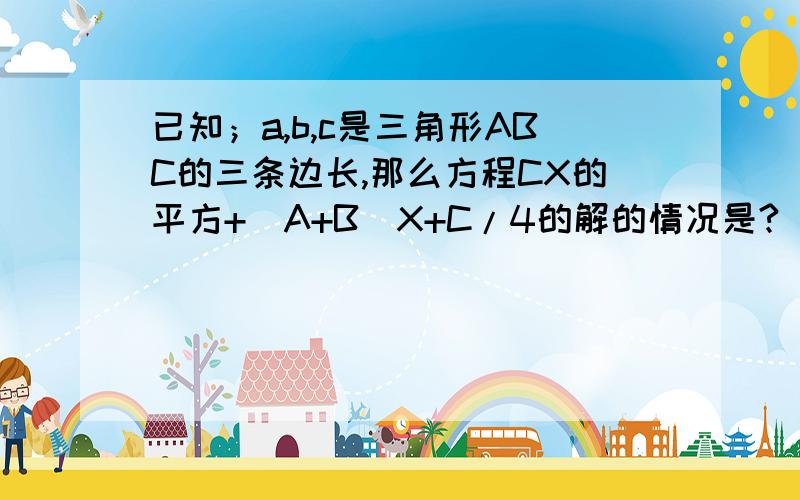 已知；a,b,c是三角形ABC的三条边长,那么方程CX的平方+（A+B）X+C/4的解的情况是？